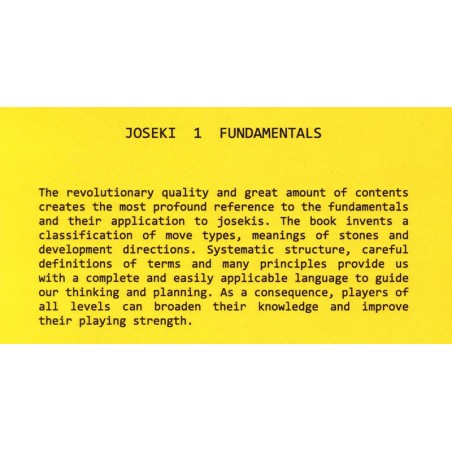 JOSEKI 1 FUNDAMENTALS

The revolutionary quality and great amount of contents creates the most profound reference to the fundamentals and their application to josekis. The book invents a classification of move types, meanings of stones and development directions. Systematic structure, careful definitions of terms and many principles provide us with a complete and easily applicable language to guide our thinking and planning. As a consequence, players of all levels can broaden their knowledge and improve their playing strength.